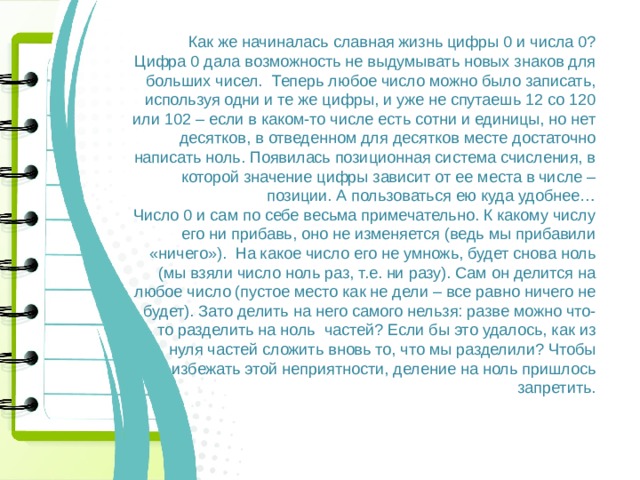 Как же начиналась славная жизнь цифры 0 и числа 0? Цифра 0 дала возможность не выдумывать новых знаков для больших чисел. Теперь любое число можно было записать, используя одни и те же цифры, и уже не спутаешь 12 со 120 или 102 – если в каком-то числе есть сотни и единицы, но нет десятков, в отведенном для десятков месте достаточно написать ноль. Появилась позиционная система счисления, в которой значение цифры зависит от ее места в числе – позиции. А пользоваться ею куда удобнее…
Число 0 и сам по себе весьма примечательно. К какому числу его ни прибавь, оно не изменяется (ведь мы прибавили «ничего»). На какое число его не умножь, будет снова ноль (мы взяли число ноль раз, т.е. ни разу). Сам он делится на любое число (пустое место как не дели – все равно ничего не будет). Зато делить на него самого нельзя: разве можно что-то разделить на ноль частей? Если бы это удалось, как из нуля частей сложить вновь то, что мы разделили? Чтобы избежать этой неприятности, деление на ноль пришлось запретить.